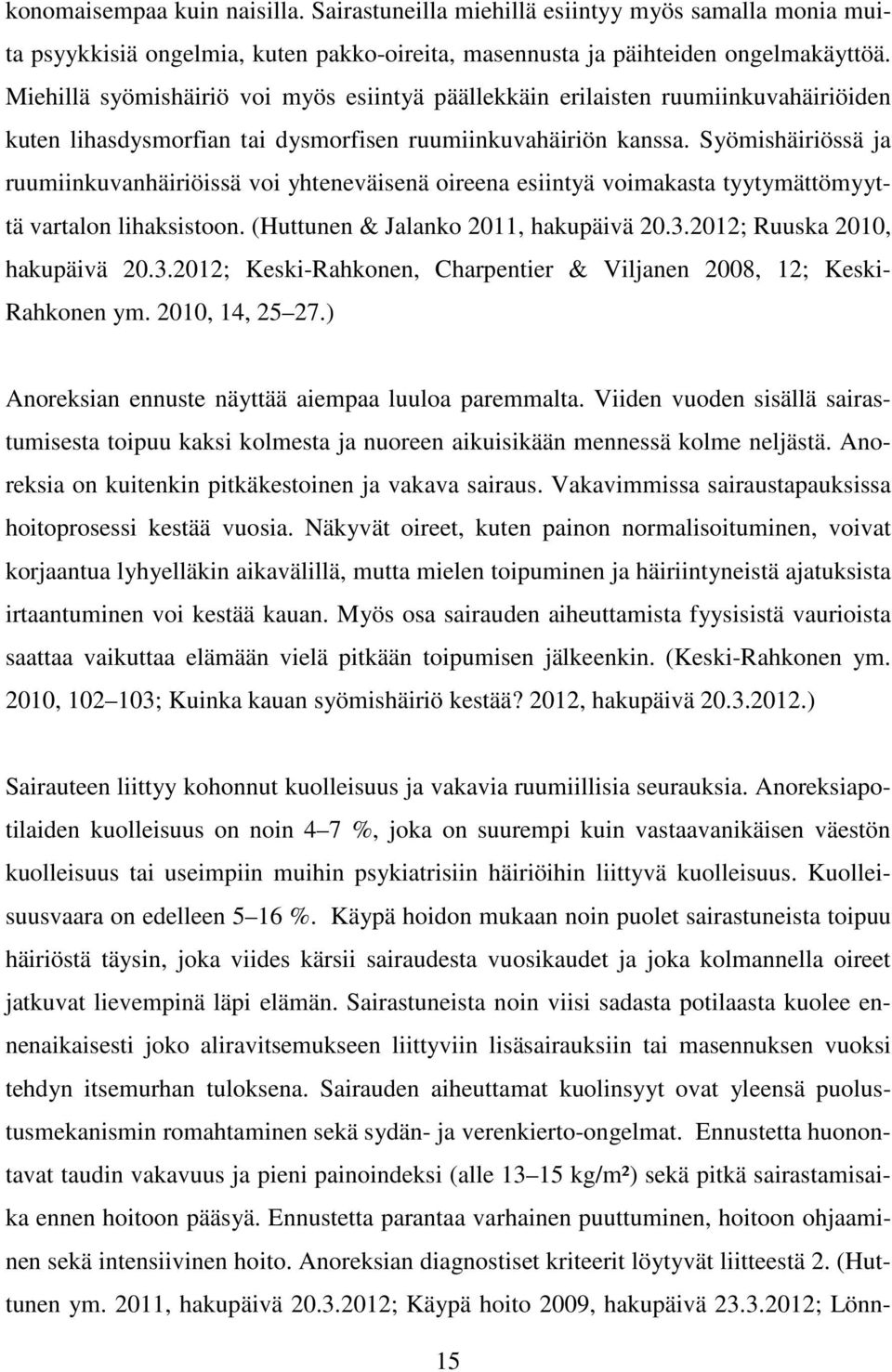 konomaisempaa kuin naisilla. Sairastuneilla miehillä esiintyy myös samalla monia muita psyykkisiä ongelmia, kuten pakko-oireita, masennusta ja päihteiden ongelmakäyttöä. Miehillä syömishäiriö voi myös esiintyä päällekkäin erilaisten ruumiinkuvahäiriöiden kuten lihasdysmorfian tai dysmorfisen ruumiinkuvahäiriön kanssa. Syömishäiriössä ja ruumiinkuvanhäiriöissä voi yhteneväisenä oireena esiintyä voimakasta tyytymättömyyttä vartalon lihaksistoon. (Huttunen & Jalanko 2011, hakupäivä 20.3.2012; Ruuska 2010, hakupäivä 20.3.2012; Keski-Rahkonen, Charpentier & Viljanen 2008, 12; Keski-Rahkonen ym. 2010, 14, 25 27.)

Anoreksian ennuste näyttää aiempaa luuloa paremmalta. Viiden vuoden sisällä sairastumisesta toipuu kaksi kolmesta ja nuoreen aikuisikään mennessä kolme neljästä. Anoreksia on kuitenkin pitkäkestoinen ja vakava sairaus. Vakavimmissa sairaustapauksissa hoitoprosessi kestää vuosia. Näkyvät oireet, kuten painon normalisoituminen, voivat korjaantua lyhyelläkin aikavälillä, mutta mielen toipuminen ja häiriintyneistä ajatuksista irtaantuminen voi kestää kauan. Myös osa sairauden aiheuttamista fyysisistä vaurioista saattaa vaikuttaa elämään vielä pitkään toipumisen jälkeenkin. (Keski-Rahkonen ym. 2010, 102 103; Kuinka kauan syömishäiriö kestää? 2012, hakupäivä 20.3.2012.)

Sairauteen liittyy kohonnut kuolleisuus ja vakavia ruumiillisia seurauksia. Anoreksiapotilaiden kuolleisuus on noin 4 7 %, joka on suurempi kuin vastaavanikäisen väestön kuolleisuus tai useimpiin muihin psykiatrisiin häiriöihin liittyvä kuolleisuus. Kuolleisuusvaara on edelleen 5 16 %. Käypä hoidon mukaan noin puolet sairastuneista toipuu häiriöstä täysin, joka viides kärsii sairaudesta vuosikaudet ja joka kolmannella oireet jatkuvat lievempinä läpi elämän. Sairastuneista noin viisi sadasta potilaasta kuolee ennenaikaisesti joko aliravitsemukseen liittyviin lisäsairauksiin tai masennuksen vuoksi tehdyn itsemurhan tuloksena. Sairauden aiheuttamat kuolinsyyt ovat yleensä puolustusmekanismin romahtaminen sekä sydän- ja verenkierto-ongelmat. Ennustetta huonontavat taudin vakavuus ja pieni painoindeksi (alle 13 15 kg/m²) sekä pitkä sairastamisaika ennen hoitoon pääsyä. Ennustetta parantaa varhainen puuttuminen, hoitoon ohjaaminen sekä intensiivinen hoito. Anoreksian diagnostiset kriteerit löytyvät liitteestä 2. (Huttunen ym. 2011, hakupäivä 20.3.2012; Käypä hoito 2009, hakupäivä 23.3.2012; Lönn-

15